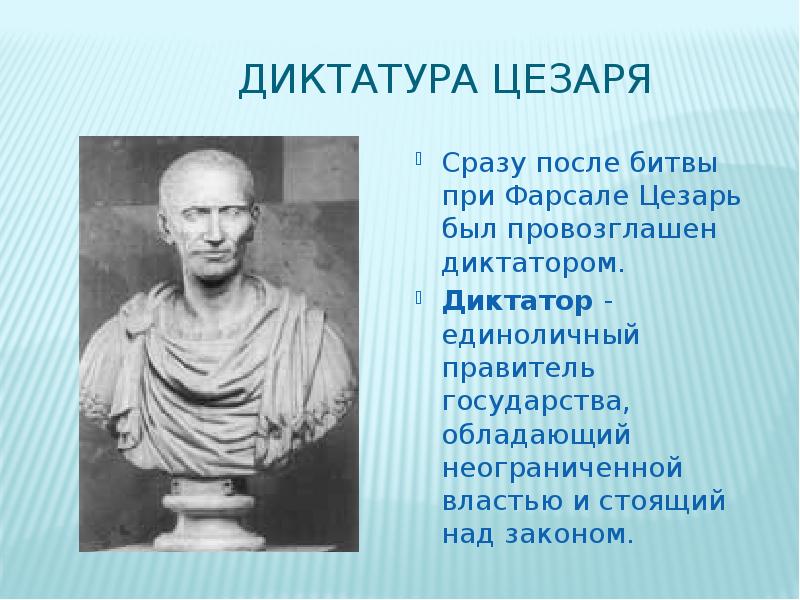 ДИКТАТУРА ЦЕЗАРЯ

Сразу после битвы при Фарсале Цезарь был провозглашен диктатором.

Диктатор - единоличный правитель государства, обладающий неограниченной властью и стоящий над законом.